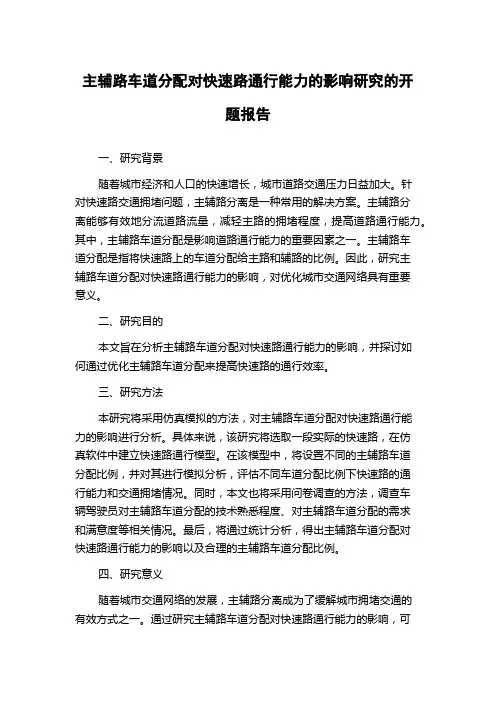 主辅路车道分配对快速路通行能力的影响研究的开题报告

一、研究背景

随着城市经济和人口的快速增长，城市道路交通压力日益加大。针对快速路交通拥堵问题，主辅路分离是一种常用的解决方案。主辅路分离能够有效地分流道路流量，减轻主路的拥堵程度，提高道路通行能力。其中，主辅路车道分配是影响道路通行能力的重要因素之一。主辅路车道分配是指将快速路上的车道分配给主路和辅路的比例。因此，研究主辅路车道分配对快速路通行能力的影响，对优化城市交通网络具有重要意义。

二、研究目的

本文旨在分析主辅路车道分配对快速路通行能力的影响，并探讨如何通过优化主辅路车道分配来提高快速路的通行效率。

三、研究方法

本研究将采用仿真模拟的方法，对主辅路车道分配对快速路通行能力的影响进行分析。具体来说，该研究将选取一段实际的快速路，在仿真软件中建立快速路通行模型。在该模型中，将设置不同的主辅路车道分配比例，并对其进行模拟分析，评估不同车道分配比例下快速路的通行能力和交通拥堵情况。同时，本文也将采用问卷调查的方法，调查车辆驾驶员对主辅路车道分配的技术熟悉程度、对主辅路车道分配的需求和满意度等相关情况。最后，将通过统计分析，得出主辅路车道分配对快速路通行能力的影响以及合理的主辅路车道分配比例。

四、研究意义

随着城市交通网络的发展，主辅路分离成为了缓解城市拥堵交通的有效方式之一。通过研究主辅路车道分配对快速路通行能力的影响，可